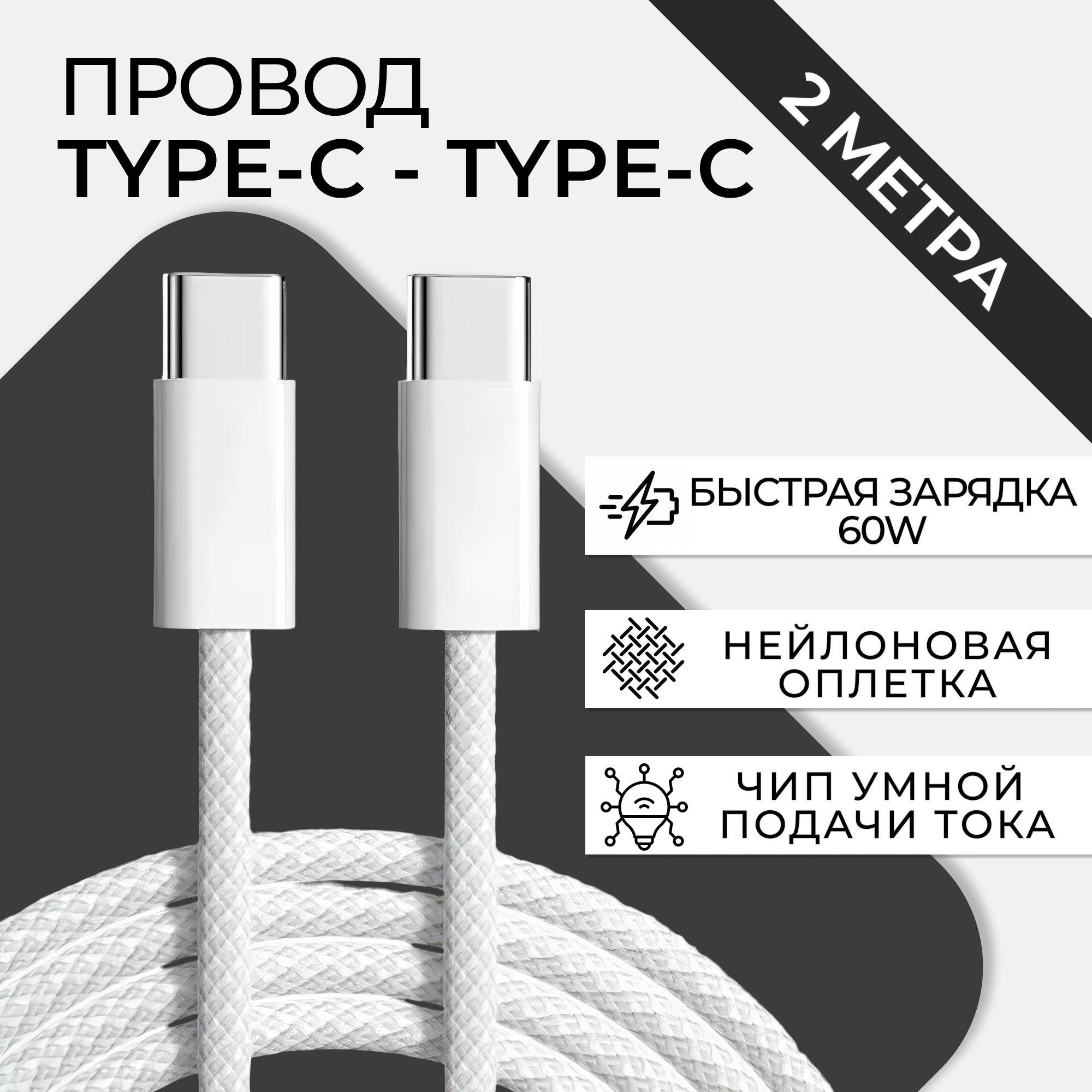 ПРОВОД
TYPE-C - TYPE-C

2 МЕТРА

БЫСТРАЯ ЗАРЯДКА
60W

НЕЙЛОНОВАЯ
ОПЛЕТКА

ЧИП УМНОЙ
ПОДАЧИ ТОКА